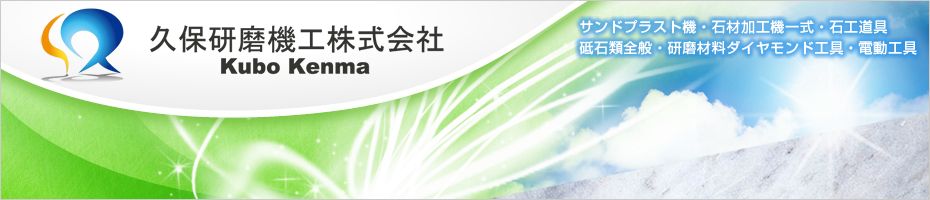 久保研磨機工株式会社
Kubo Kenma

サンドブラスト機・石材加工機一式・石工道具
砥石類全般・研磨材料ダイヤモンド工具・電動工具